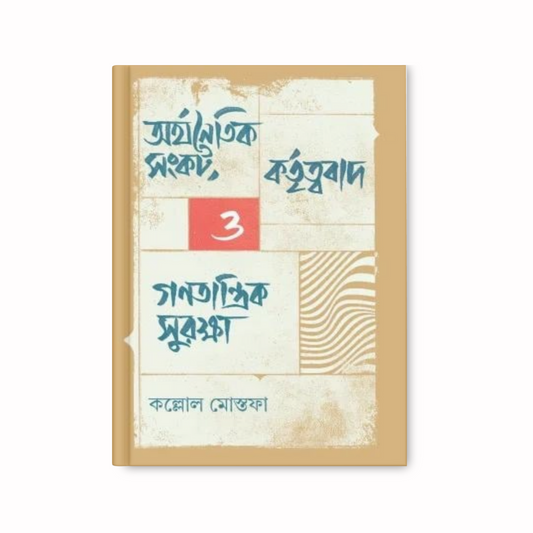 অর্থনৈতিক সংকট, কর্তৃত্ববাদ ও গণতান্ত্রিক সুরক্ষা

কল্লোল মোস্তফা